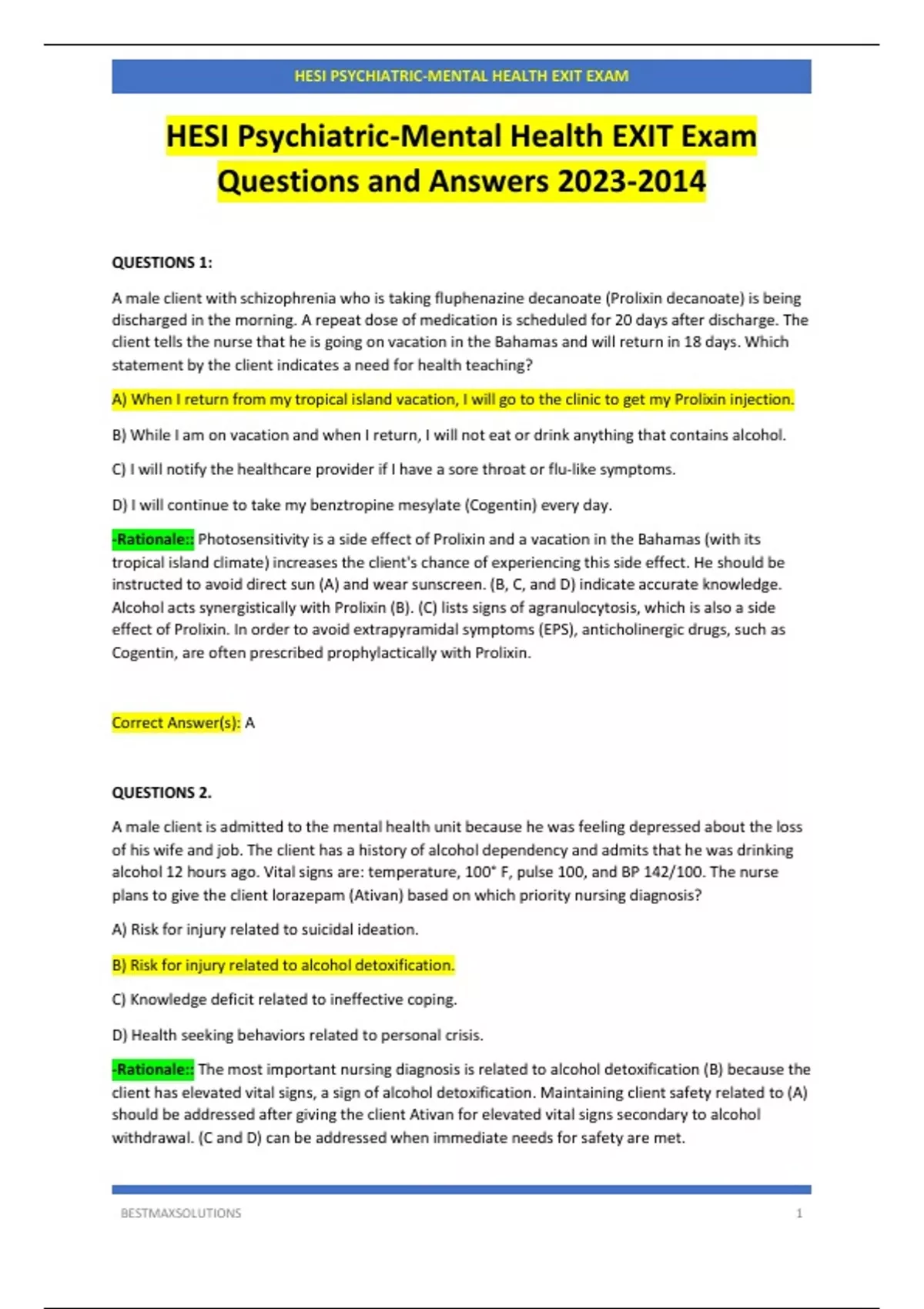 HESI PSYCHIATRIC-MENTAL HEALTH EXIT EXAM

HESI Psychiatric-Mental Health EXIT Exam Questions and Answers 2023-2014

QUESTIONS 1:

A male client with schizophrenia who is taking fluphenazine decanoate (Prolixin decanoate) is being discharged in the morning. A repeat dose of medication is scheduled for 20 days after discharge. The client tells the nurse that he is going on vacation in the Bahamas and will return in 18 days. Which statement by the client indicates a need for health teaching?

A) When I return from my tropical island vacation, I will go to the clinic to get my Prolixin injection.

B) While I am on vacation and when I return, I will not eat or drink anything that contains alcohol.

C) I will notify the healthcare provider if I have a sore throat or flu-like symptoms.

D) I will continue to take my benztropine mesylate (Cogentin) every day.

-Rationale:: Photosensitivity is a side effect of Prolixin and a vacation in the Bahamas (with its tropical island climate) increases the client's chance of experiencing this side effect. He should be instructed to avoid direct sun (A) and wear sunscreen. (B, C, and D) indicate accurate knowledge. Alcohol acts synergistically with Prolixin (B). (C) lists signs of agranulocytosis, which is also a side effect of Prolixin. In order to avoid extrapyramidal symptoms (EPS), anticholinergic drugs, such as Cogentin, are often prescribed prophylactically with Prolixin.

Correct Answer(s): A

QUESTIONS 2.

A male client is admitted to the mental health unit because he was feeling depressed about the loss of his wife and job. The client has a history of alcohol dependency and admits that he was drinking alcohol 12 hours ago. Vital signs are: temperature, 100° F, pulse 100, and BP 142/100. The nurse plans to give the client lorazepam (Ativan) based on which priority nursing diagnosis?

A) Risk for injury related to suicidal ideation.

B) Risk for injury related to alcohol detoxification.

C) Knowledge deficit related to ineffective coping.

D) Health seeking behaviors related to personal crisis.

-Rationale:: The most important nursing diagnosis is related to alcohol detoxification (B) because the client has elevated vital signs, a sign of alcohol detoxification. Maintaining client safety related to (A) should be addressed after giving the client Ativan for elevated vital signs secondary to alcohol withdrawal. (C and D) can be addressed when immediate needs for safety are met.

BESTMAXSOLUTIONS 1